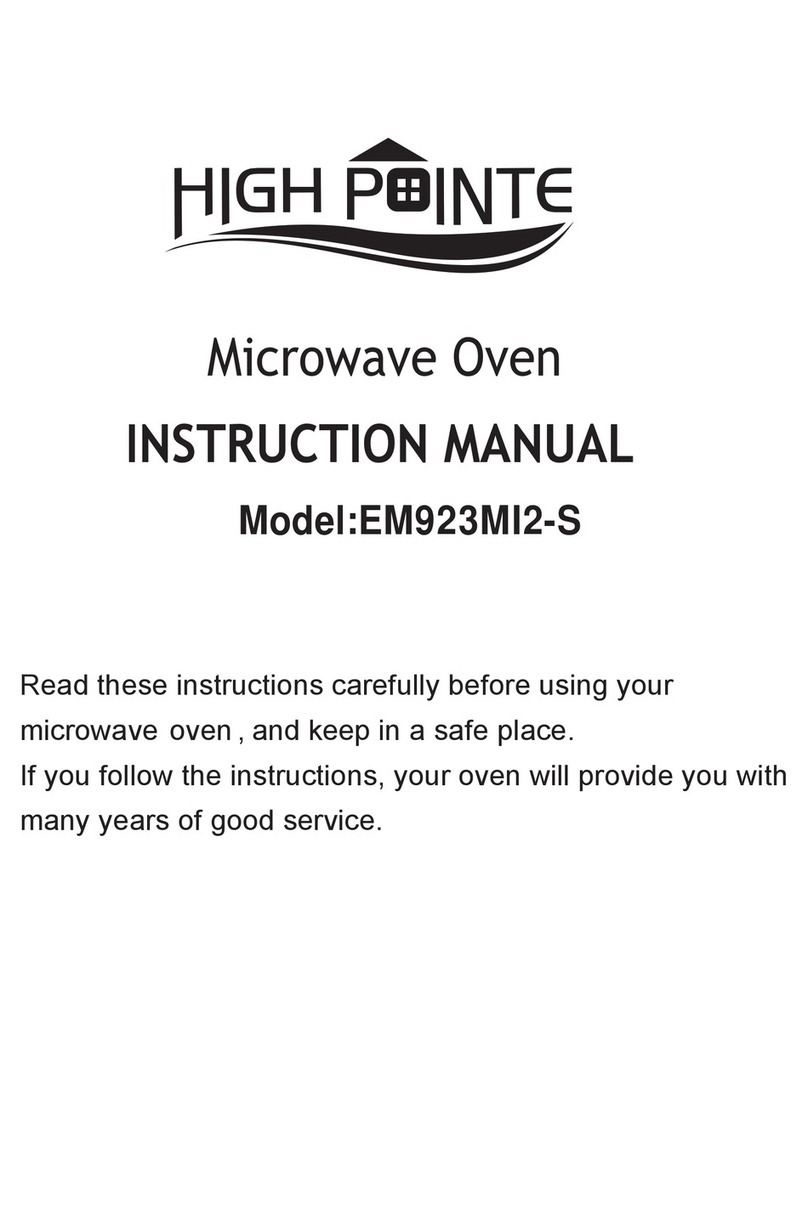 HIGH POINTE

Microwave Oven

INSTRUCTION MANUAL

Model:EM923MI2-S

Read these instructions carefully before using your microwave oven , and keep in a safe place.
If you follow the instructions, your oven will provide you with many years of good service.